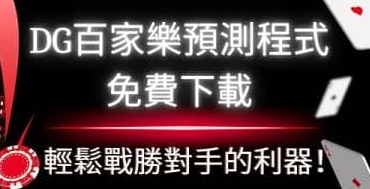 DG百家樂預測程式
免費下載

輕鬆戰勝對手的利器！